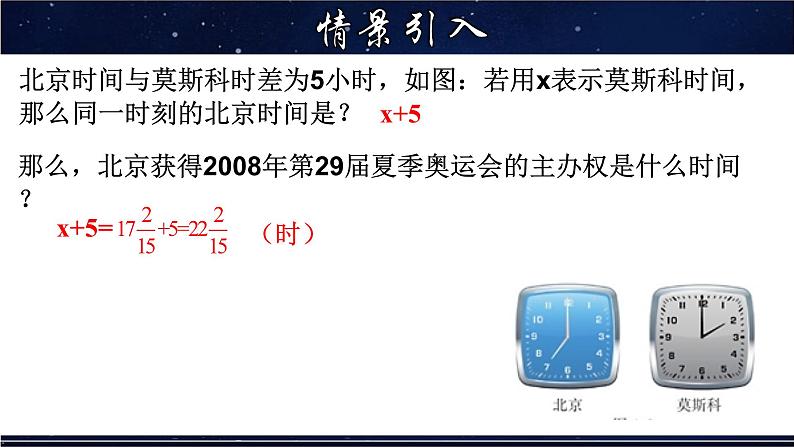 情景引入

北京时间与莫斯科时差为5小时，如图：若用x表示莫斯科时间，那么同一时刻的北京时间是？ x+5

那么，北京获得2008年第29届夏季奥运会的主办权是什么时间？

x+5= $17\frac{2}{15}+5=22\frac{2}{15}$ （时）

12 1 2 3 4 5 6 7 8 9 10 11

北京

12 1 2 3 4 5 6 7 8 9 10 11

莫斯科